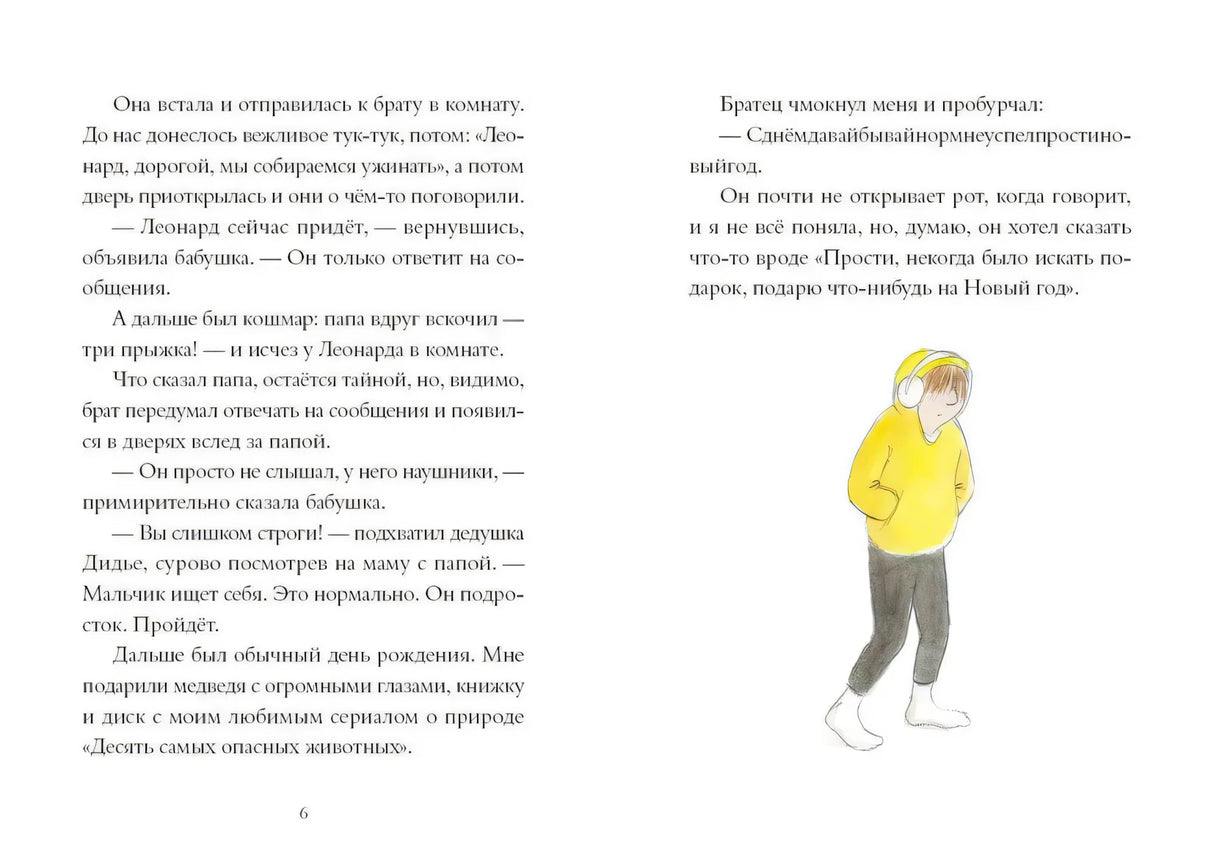 Она встала и отправилась к брату в комнату. До нас донеслось вежливое тук-тук, потом: «Леонард, дорогой, мы собираемся ужинать», а потом дверь приоткрылась и они о чём-то поговорили.

— Леонард сейчас придёт, — вернувшись, объявила бабушка. — Он только ответит на сообщения.

А дальше был кошмар: папа вдруг вскочил — три прыжка! — и исчез у Леонарда в комнате.

Что сказал папа, остаётся тайной, но, видимо, брат передумал отвечать на сообщения и появился в дверях вслед за папой.

— Он просто не слышал, у него наушники, — примирительно сказала бабушка.

— Вы слишком строги! — подхватил дедушка Дидье, сурово посмотрев на маму с папой. — Мальчик ищет себя. Это нормально. Он подросток. Пройдёт.

Дальше был обычный день рождения. Мне подарили медведя с огромными глазами, книжку и диск с моим любимым сериалом о природе «Десять самых опасных животных».

6

Братец чмокнул меня и пробурчал:

— Сднёмдавайбывайнормнеуспелпростиновыйгод.

Он почти не открывает рот, когда говорит, и я не всё поняла, но, думаю, он хотел сказать что-то вроде «Прости, некогда было искать подарок, подарю что-нибудь на Новый год».